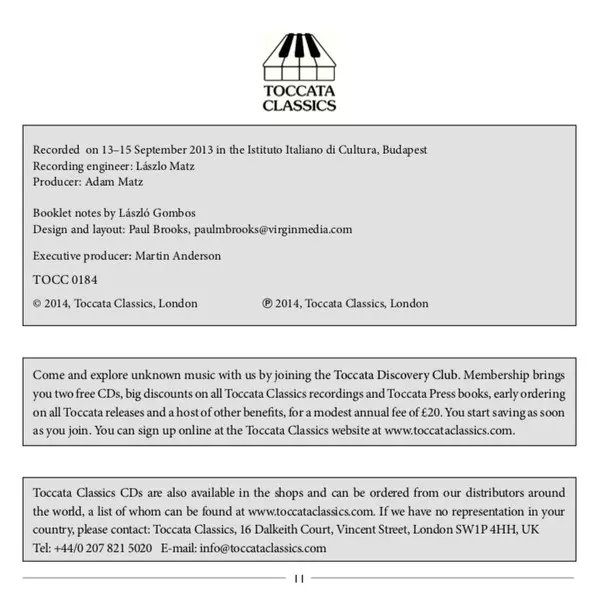 TOCCATA CLASSICS

Recorded on 13–15 September 2013 in the Istituto Italiano di Cultura, Budapest
Recording engineer: Lászlo Matz
Producer: Adam Matz

Booklet notes by László Gombos
Design and layout: Paul Brooks, paulmbrooks@virginmedia.com

Executive producer: Martin Anderson

TOCC 0184

© 2014, Toccata Classics, London ℗ 2014, Toccata Classics, London

Come and explore unknown music with us by joining the Toccata Discovery Club. Membership brings you two free CDs, big discounts on all Toccata Classics recordings and Toccata Press books, early ordering on all Toccata releases and a host of other benefits, for a modest annual fee of £20. You start saving as soon as you join. You can sign up online at the Toccata Classics website at www.toccataclassics.com.

Toccata Classics CDs are also available in the shops and can be ordered from our distributors around the world, a list of whom can be found at www.toccataclassics.com. If we have no representation in your country, please contact: Toccata Classics, 16 Dalkeith Court, Vincent Street, London SW1P 4HH, UK
Tel: +44/0 207 821 5020 E-mail: info@toccataclassics.com

11